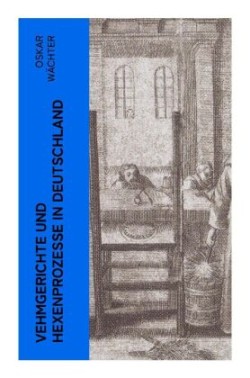 OSKAR WÄCHTER

VEHMGERICHTE UND HEXENPROZESSE IN DEUTSCHLAND